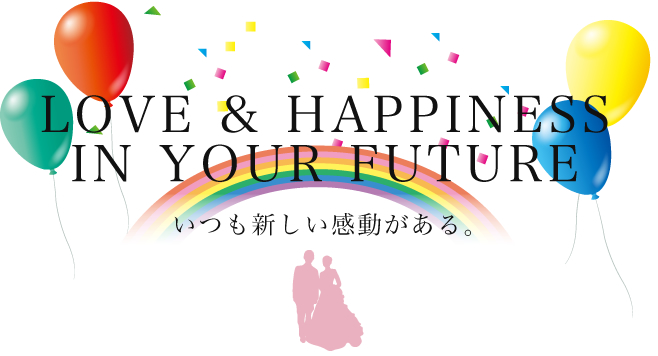 LOVE & HAPPINESS
IN YOUR FUTURE

いつも新しい感動がある。